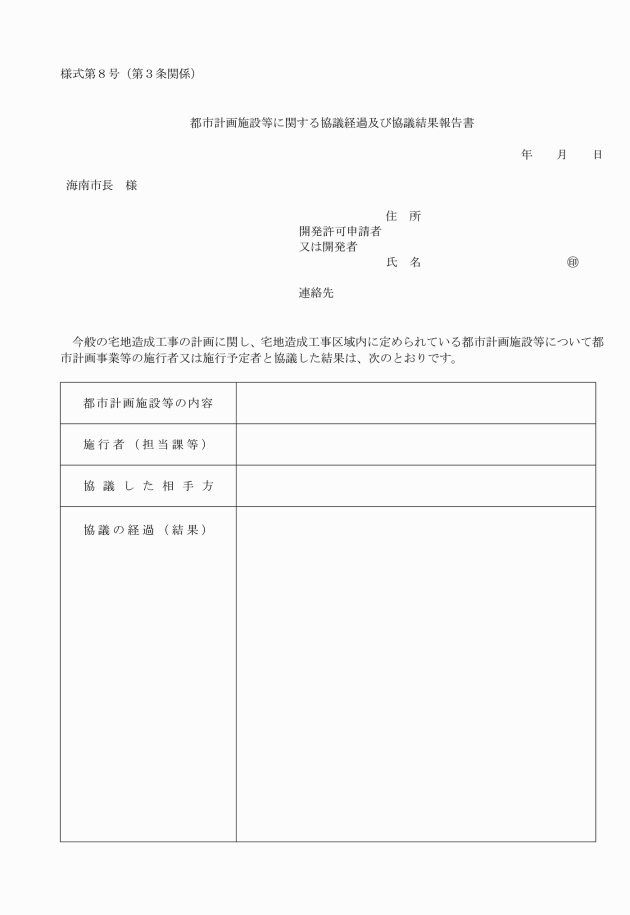 様式第８号（第３条関係）

都市計画施設等に関する協議経過及び協議結果報告書

年　　月　　日

海南市長　様

住　所
開発許可申請者
又は開発者
氏　名　　　　　　　　㊞

連絡先

今般の宅地造成工事の計画に関し、宅地造成工事区域内に定められている都市計画施設等について都市計画事業等の施行者又は施行予定者と協議した結果は、次のとおりです。

| 都市計画施設等の内容 | |
|---|---|
| 施行者（担当課等） | |
| 協議した相手方 | |
| 協議の経過（結果） | |